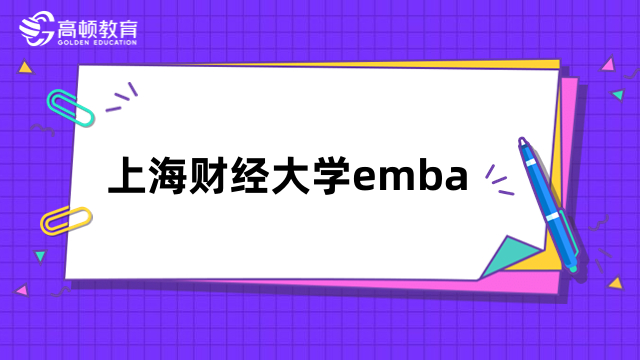 高顿教育
GOLDEN EDUCATION

上海财经大学emba